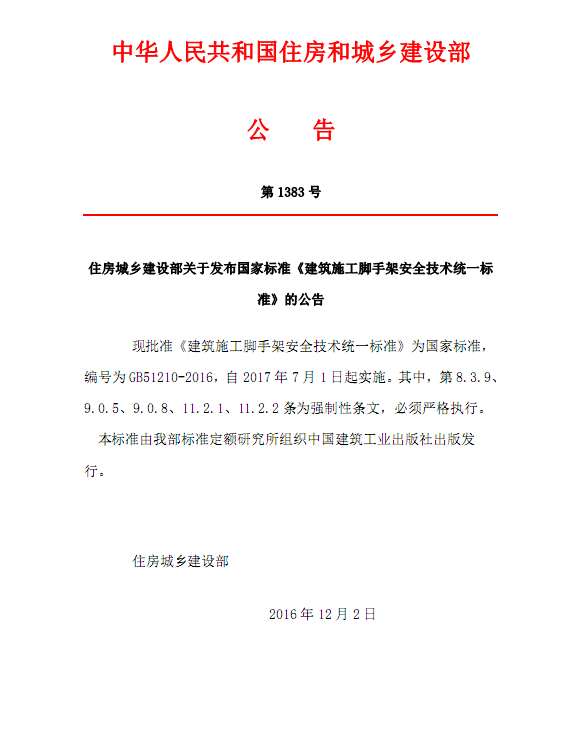 中华人民共和国住房和城乡建设部

公　告

第 1383 号

住房城乡建设部关于发布国家标准《建筑施工脚手架安全技术统一标准》的公告

现批准《建筑施工脚手架安全技术统一标准》为国家标准，编号为 GB51210-2016，自 2017 年 7 月 1 日起实施。其中，第 8.3.9、9.0.5、9.0.8、11.2.1、11.2.2 条为强制性条文，必须严格执行。

本标准由我部标准定额研究所组织中国建筑工业出版社出版发行。

住房城乡建设部

2016 年 12 月 2 日